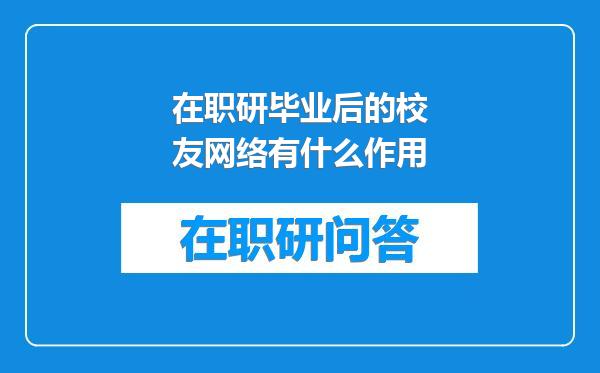 在职研毕业后的校友网络有什么作用

在职研问答